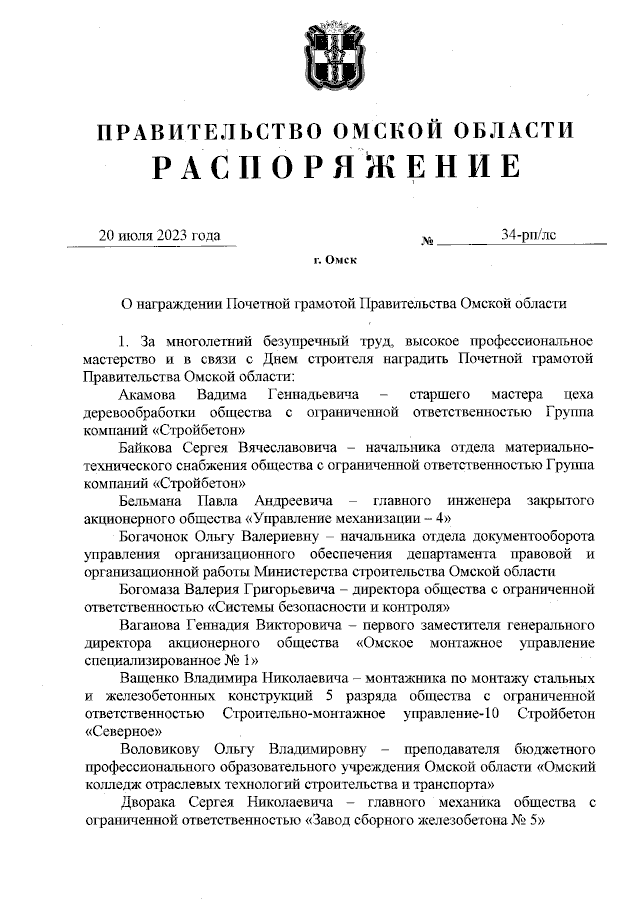 ПРАВИТЕЛЬСТВО ОМСКОЙ ОБЛАСТИ
РАСПОРЯЖЕНИЕ

20 июля 2023 года № 34-рп/лс

г. Омск

О награждении Почетной грамотой Правительства Омской области

1. За многолетний безупречный труд, высокое профессиональное мастерство и в связи с Днем строителя наградить Почетной грамотой Правительства Омской области:

Акамова Вадима Геннадьевича – старшего мастера цеха деревообработки общества с ограниченной ответственностью Группа компаний «Стройбетон»

Байкова Сергея Вячеславовича – начальника отдела материально-технического снабжения общества с ограниченной ответственностью Группа компаний «Стройбетон»

Бельмана Павла Андреевича – главного инженера закрытого акционерного общества «Управление механизации – 4»

Богачонок Ольгу Валериевну – начальника отдела документооборота управления организационного обеспечения департамента правовой и организационной работы Министерства строительства Омской области

Богомаза Валерия Григорьевича – директора общества с ограниченной ответственностью «Системы безопасности и контроля»

Ваганова Геннадия Викторовича – первого заместителя генерального директора акционерного общества «Омское монтажное управление специализированное № 1»

Ващенко Владимира Николаевича – монтажника по монтажу стальных и железобетонных конструкций 5 разряда общества с ограниченной ответственностью Строительно-монтажное управление-10 Стройбетон «Северное»

Воловикову Ольгу Владимировну – преподавателя бюджетного профессионального образовательного учреждения Омской области «Омский колледж отраслевых технологий строительства и транспорта»

Дворака Сергея Николаевича – главного механика общества с ограниченной ответственностью «Завод сборного железобетона № 5»